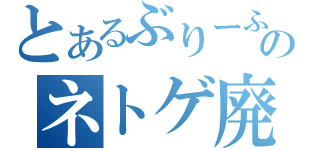 とあるぶりーふの
ネトゲ廃